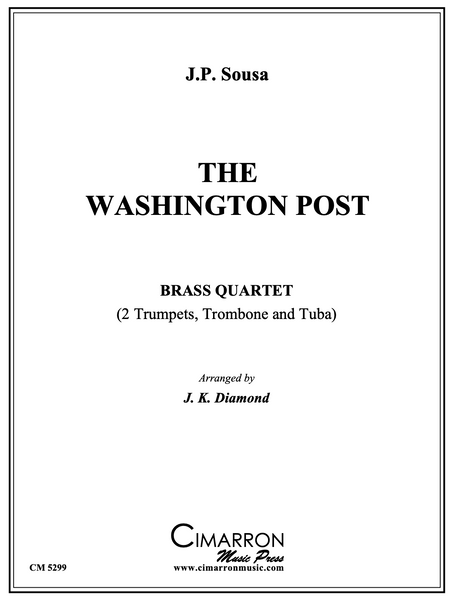 J.P. Sousa

THE
WASHINGTON POST

BRASS QUARTET
(2 Trumpets, Trombone and Tuba)

Arranged by
J. K. Diamond

CIMARRON
Music Press
www.cimarronmusic.com

CM 5299